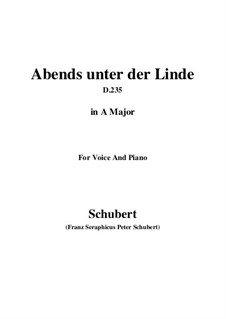 Abends unter der Linde
D.235

in A Major

For Voice And Piano

Schubert
(Franz Seraphicus Peter Schubert)